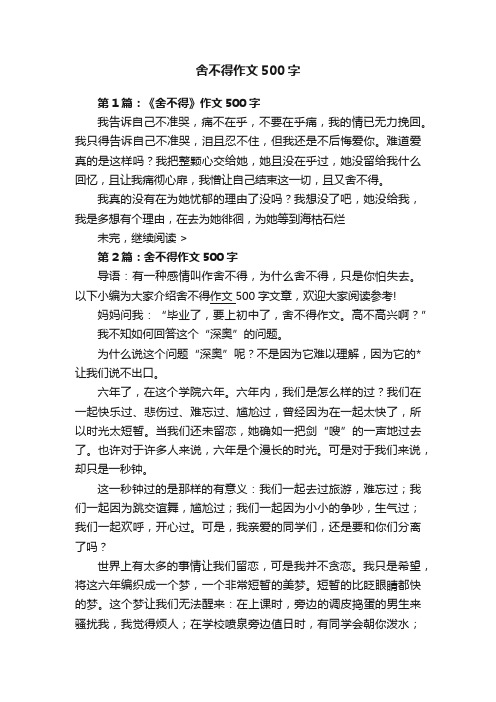 舍不得作文500字

第1篇：《舍不得》作文500字

我告诉自己不准哭，痛不在乎，不要在乎痛，我的情已无力挽回。我只得告诉自己不准哭，泪且忍不住，但我还是不后悔爱你。难道爱真的是这样吗？我把整颗心交给她，她且没在乎过，她没留给我什么回忆，且让我痛彻心扉，我憎让自己结束这一切，且又舍不得。

我真的没有在为她忧郁的理由了没吗？我想没了吧，她没给我，我是多想有个理由，在去为她徘徊，为她等到海枯石烂

未完，继续阅读 >

第2篇：舍不得作文500字

导语：有一种感情叫作舍不得，为什么舍不得，只是你怕失去。以下小编为大家介绍舍不得作文500字文章，欢迎大家阅读参考!

妈妈问我：“毕业了，要上初中了，舍不得作文。高不高兴啊？”

我不知如何回答这个“深奥”的问题。

为什么说这个问题“深奥”呢？不是因为它难以理解，因为它的*让我们说不出口。

六年了，在这个学院六年。六年内，我们是怎么样的过？我们在一起快乐过、悲伤过、难忘过、尴尬过，曾经因为在一起太快了，所以时光太短暂。当我们还未留恋，她确如一把剑“嗖”的一声地过去了。也许对于许多人来说，六年是个漫长的时光。可是对于我们来说，却只是一秒钟。

这一秒钟过的是那样的有意义：我们一起去过旅游，难忘过；我们一起因为跳交谊舞，尴尬过；我们一起因为小小的争吵，生气过；我们一起欢呼，开心过。可是，我亲爱的同学们，还是要和你们分离了吗？

世界上有太多的事情让我们留恋，可是我并不贪恋。我只是希望，将这六年编织成一个梦，一个非常短暂的美梦。短暂的比眨眼睛都快的梦。这个梦让我们无法醒来：在上课时，旁边的调皮捣蛋的男生来骚扰我，我觉得烦人；在学校喷泉旁边值日时，有同学会朝你泼水；